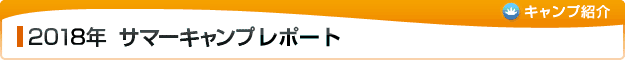 キャンプ紹介

2018年 サマーキャンプレポート